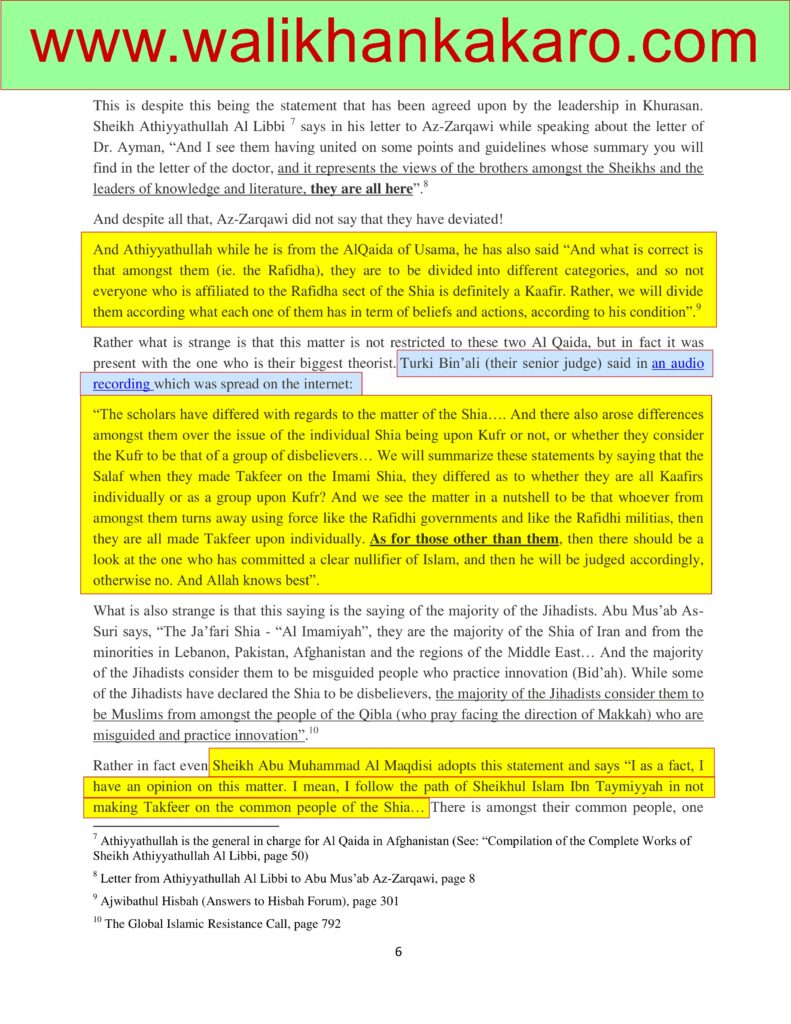 www.walikhankakaro.com

This is despite this being the statement that has been agreed upon by the leadership in Khurasan. Sheikh Athiyyathullah Al Libbi $^{7}$ says in his letter to Az-Zarqawi while speaking about the letter of Dr. Ayman, "And I see them having united on some points and guidelines whose summary you will find in the letter of the doctor, and it represents the views of the brothers amongst the Sheikhs and the leaders of knowledge and literature, they are all here".$^{8}$

And despite all that, Az-Zarqawi did not say that they have deviated!

And Athiyyathullah while he is from the AlQaida of Usama, he has also said "And what is correct is that amongst them (ie. the Rafidha), they are to be divided into different categories, and so not everyone who is affiliated to the Rafidha sect of the Shia is definitely a Kaafir. Rather, we will divide them according what each one of them has in term of beliefs and actions, according to his condition".$^{9}$

Rather what is strange is that this matter is not restricted to these two Al Qaida, but in fact it was present with the one who is their biggest theorist. Turki Bin'ali (their senior judge) said in an audio recording which was spread on the internet:

"The scholars have differed with regards to the matter of the Shia…. And there also arose differences amongst them over the issue of the individual Shia being upon Kufr or not, or whether they consider the Kufr to be that of a group of disbelievers… We will summarize these statements by saying that the Salaf when they made Takfeer on the Imami Shia, they differed as to whether they are all Kaafirs individually or as a group upon Kufr? And we see the matter in a nutshell to be that whoever from amongst them turns away using force like the Rafidhi governments and like the Rafidhi militias, then they are all made Takfeer upon individually. As for those other than them, then there should be a look at the one who has committed a clear nullifier of Islam, and then he will be judged accordingly, otherwise no. And Allah knows best".

What is also strange is that this saying is the saying of the majority of the Jihadists. Abu Mus'ab As-Suri says, "The Ja'fari Shia - "Al Imamiyah", they are the majority of the Shia of Iran and from the minorities in Lebanon, Pakistan, Afghanistan and the regions of the Middle East… And the majority of the Jihadists consider them to be misguided people who practice innovation (Bid'ah). While some of the Jihadists have declared the Shia to be disbelievers, the majority of the Jihadists consider them to be Muslims from amongst the people of the Qibla (who pray facing the direction of Makkah) who are misguided and practice innovation".$^{10}$

Rather in fact even Sheikh Abu Muhammad Al Maqdisi adopts this statement and says "I as a fact, I have an opinion on this matter. I mean, I follow the path of Sheikhul Islam Ibn Taymiyyah in not making Takfeer on the common people of the Shia… There is amongst their common people, one

$^{7}$ Athiyyathullah is the general in charge for Al Qaida in Afghanistan (See: "Compilation of the Complete Works of Sheikh Athiyyathullah Al Libbi, page 50)

$^{8}$ Letter from Athiyyathullah Al Libbi to Abu Mus'ab Az-Zarqawi, page 8

$^{9}$ Ajwibathul Hisbah (Answers to Hisbah Forum), page 301

$^{10}$ The Global Islamic Resistance Call, page 792

6